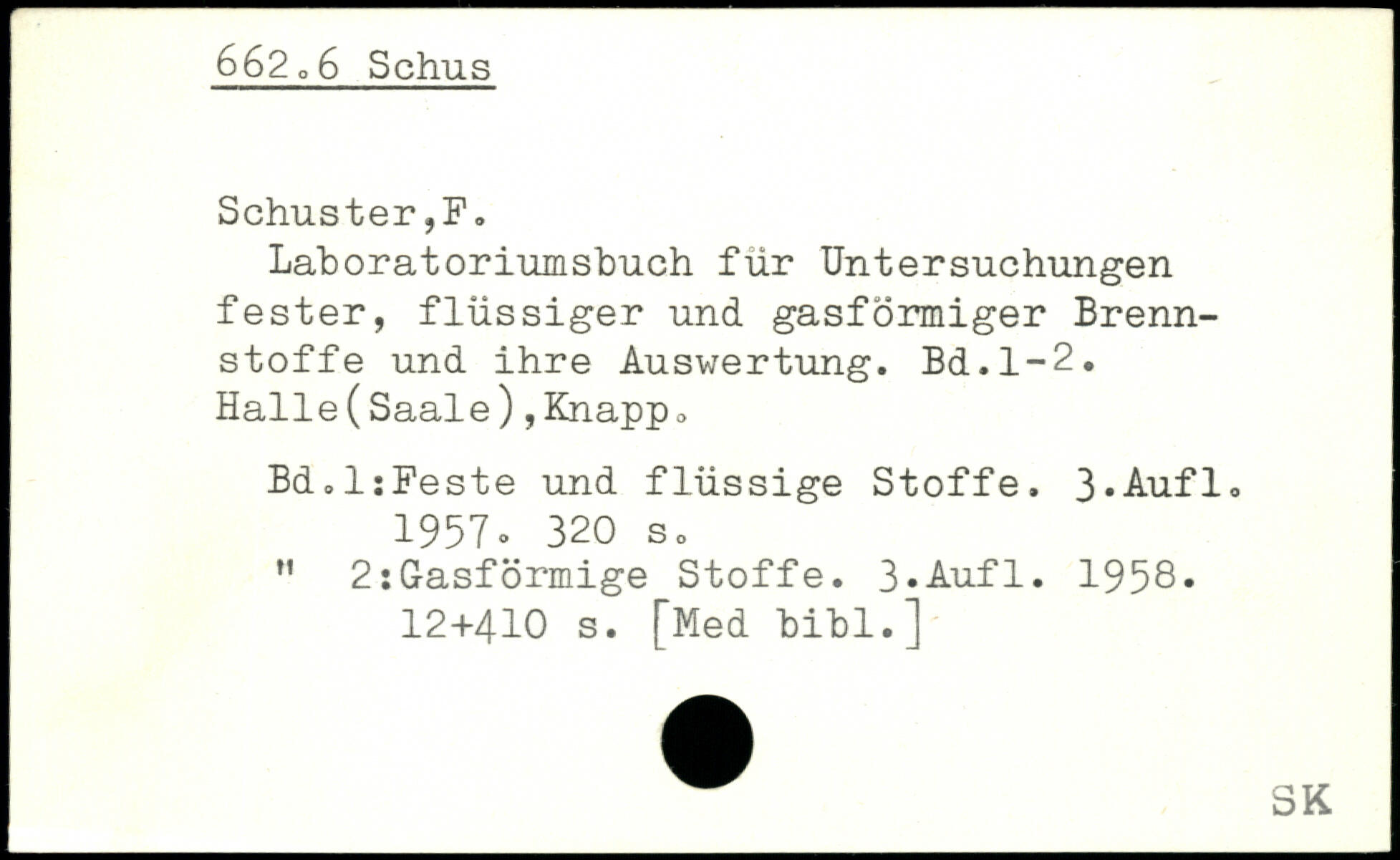 662.6 Schus

Schuster,F.

Laboratoriumsbuch für Untersuchungen fester, flüssiger und gasförmiger Brennstoffe und ihre Auswertung. Bd.1-2. Halle(Saale),Knapp.

Bd.1:Feste und flüssige Stoffe. 3.Aufl. 1957. 320 s.
" 2:Gasförmige Stoffe. 3.Aufl. 1958. 12+410 s. [Med bibl.]

SK